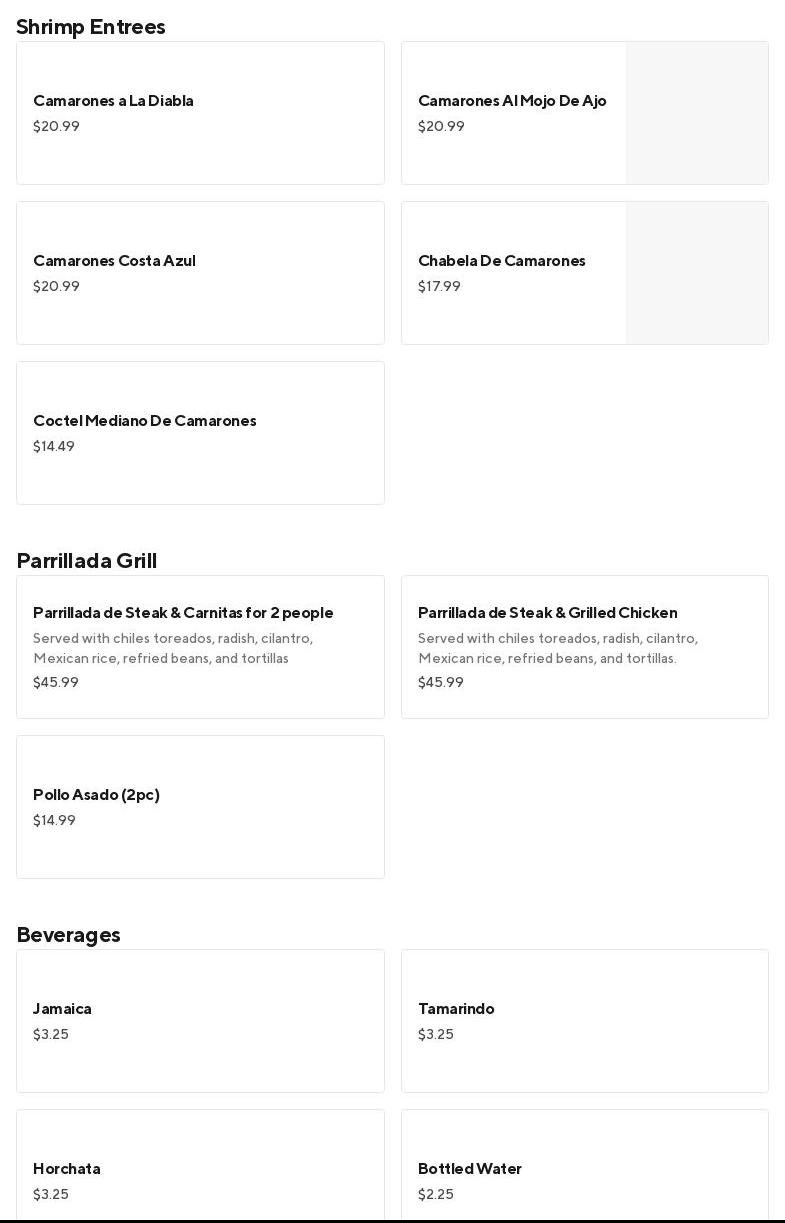 Shrimp Entrees

Camarones a La Diabla
$20.99

Camarones Al Mojo De Ajo
$20.99

Camarones Costa Azul
$20.99

Chabela De Camarones
$17.99

Coctel Mediano De Camarones
$14.49

Parrillada Grill

Parrillada de Steak & Carnitas for 2 people
Served with chiles toreados, radish, cilantro, Mexican rice, refried beans, and tortillas
$45.99

Parrillada de Steak & Grilled Chicken
Served with chiles toreados, radish, cilantro, Mexican rice, refried beans, and tortillas.
$45.99

Pollo Asado (2pc)
$14.99

Beverages

Jamaica
$3.25

Tamarindo
$3.25

Horchata
$3.25

Bottled Water
$2.25